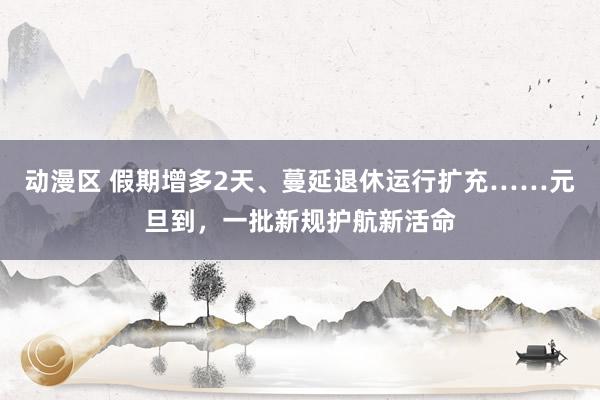 动漫区 假期增多2天、蔓延退休运行扩充……元旦到，一批新规护航新活命